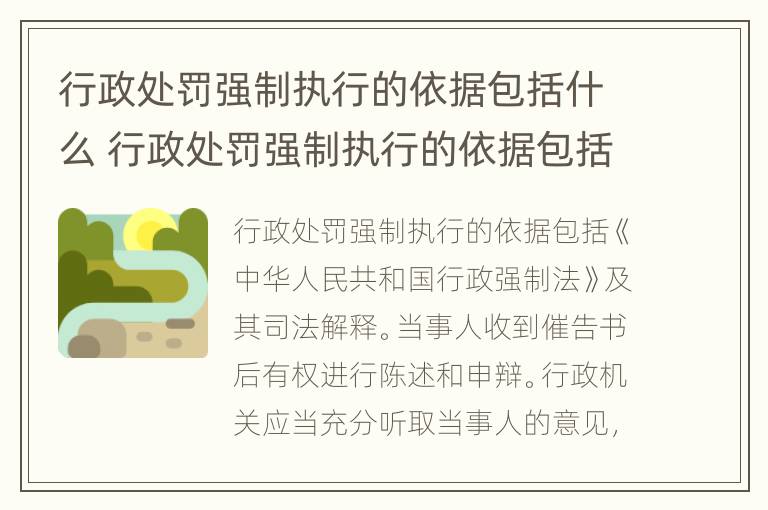 行政处罚强制执行的依据包括什么 行政处罚强制执行的依据包括

行政处罚强制执行的依据包括《中华人民共和国行政强制法》及其司法解释。当事人收到催告书后有权进行陈述和申辩。行政机关应当充分听取当事人的意见，